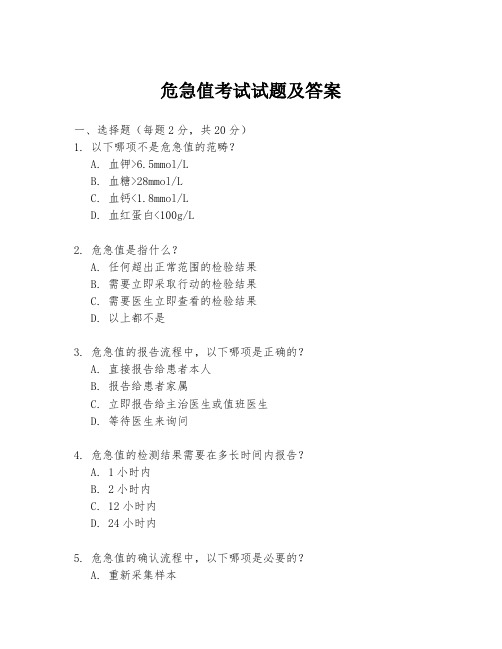 危急值考试试题及答案

一、选择题（每题 2 分，共 20 分）

1. 以下哪项不是危急值的范畴？

A. 血钾>6.5mmol/L

B. 血糖>28mmol/L

C. 血钙<1.8mmol/L

D. 血红蛋白<100g/L

2. 危急值是指什么？

A. 任何超出正常范围的检验结果

B. 需要立即采取行动的检验结果

C. 需要医生立即查看的检验结果

D. 以上都不是

3. 危急值的报告流程中，以下哪项是正确的？

A. 直接报告给患者本人

B. 报告给患者家属

C. 立即报告给主治医生或值班医生

D. 等待医生来询问

4. 危急值的检测结果需要在多长时间内报告？

A. 1 小时内

B. 2 小时内

C. 12 小时内

D. 24 小时内

5. 危急值的确认流程中，以下哪项是必要的？

A. 重新采集样本